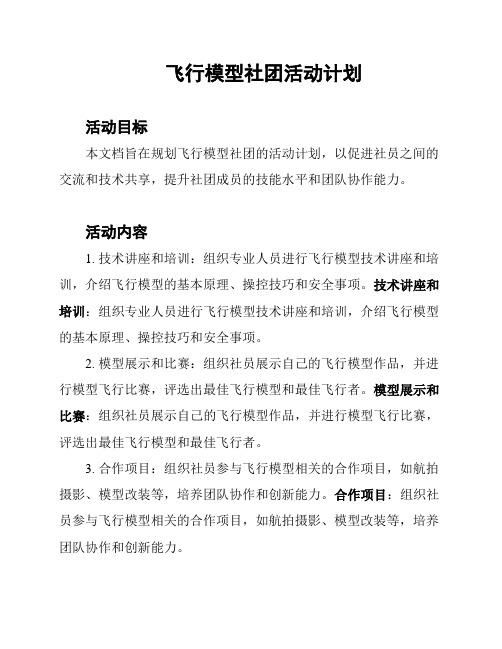 飞行模型社团活动计划

活动目标

本文档旨在规划飞行模型社团的活动计划，以促进社员之间的交流和技术共享，提升社团成员的技能水平和团队协作能力。

活动内容

1. 技术讲座和培训：组织专业人员进行飞行模型技术讲座和培训，介绍飞行模型的基本原理、操控技巧和安全事项。技术讲座和培训：组织专业人员进行飞行模型技术讲座和培训，介绍飞行模型的基本原理、操控技巧和安全事项。

2. 模型展示和比赛：组织社员展示自己的飞行模型作品，并进行模型飞行比赛，评选出最佳飞行模型和最佳飞行者。模型展示和比赛：组织社员展示自己的飞行模型作品，并进行模型飞行比赛，评选出最佳飞行模型和最佳飞行者。

3. 合作项目：组织社员参与飞行模型相关的合作项目，如航拍摄影、模型改装等，培养团队协作和创新能力。合作项目：组织社员参与飞行模型相关的合作项目，如航拍摄影、模型改装等，培养团队协作和创新能力。